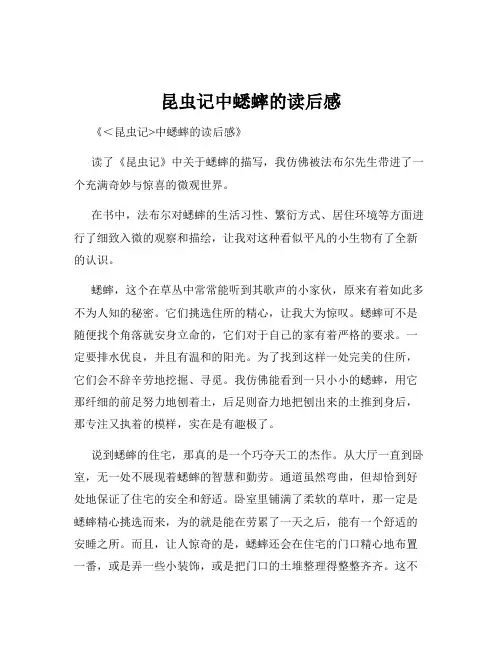 昆虫记中蟋蟀的读后感

《<昆虫记>中蟋蟀的读后感》

读了《昆虫记》中关于蟋蟀的描写，我仿佛被法布尔先生带进了一个充满奇妙与惊喜的微观世界。

在书中，法布尔对蟋蟀的生活习性、繁衍方式、居住环境等方面进行了细致入微的观察和描绘，让我对这种看似平凡的小生物有了全新的认识。

蟋蟀，这个在草丛中常常能听到其歌声的小家伙，原来有着如此多不为人知的秘密。它们挑选住所的精心，让我大为惊叹。蟋蟀可不是随便找个角落就安身立命的，它们对于自己的家有着严格的要求。一定要排水优良，并且有温和的阳光。为了找到这样一处完美的住所，它们会不辞辛劳地挖掘、寻觅。我仿佛能看到一只小小的蟋蟀，用它那纤细的前足努力地刨着土，后足则奋力地把刨出来的土推到身后，那专注又执着的模样，实在是有趣极了。

说到蟋蟀的住宅，那真的是一个巧夺天工的杰作。从大厅一直到卧室，无一处不展现着蟋蟀的智慧和勤劳。通道虽然弯曲，但却恰到好处地保证了住宅的安全和舒适。卧室里铺满了柔软的草叶，那一定是蟋蟀精心挑选而来，为的就是能在劳累了一天之后，能有一个舒适的安睡之所。而且，让人惊奇的是，蟋蟀还会在住宅的门口精心地布置一番，或是弄一些小装饰，或是把门口的土堆整理得整整齐齐。这不